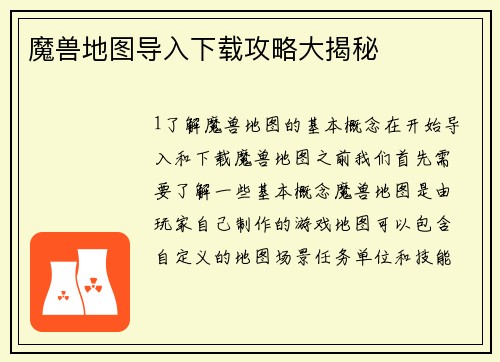 魔兽地图导入下载攻略大揭秘

1了解魔兽地图的基本概念在开始导入和下载魔兽地图之前我们首先需要了解一些基本概念魔兽地图是由玩家自己制作的游戏地图可以包含自定义的地图场景任务单位和技能